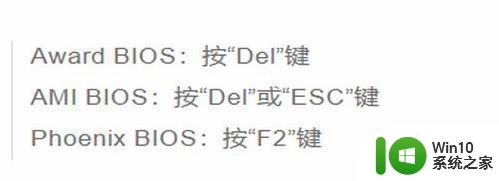 Award BIOS：按“Del”键

AMI BIOS：按“Del”或“ESC”键

Phoenix BIOS：按“F2”键

Win10
系统之家